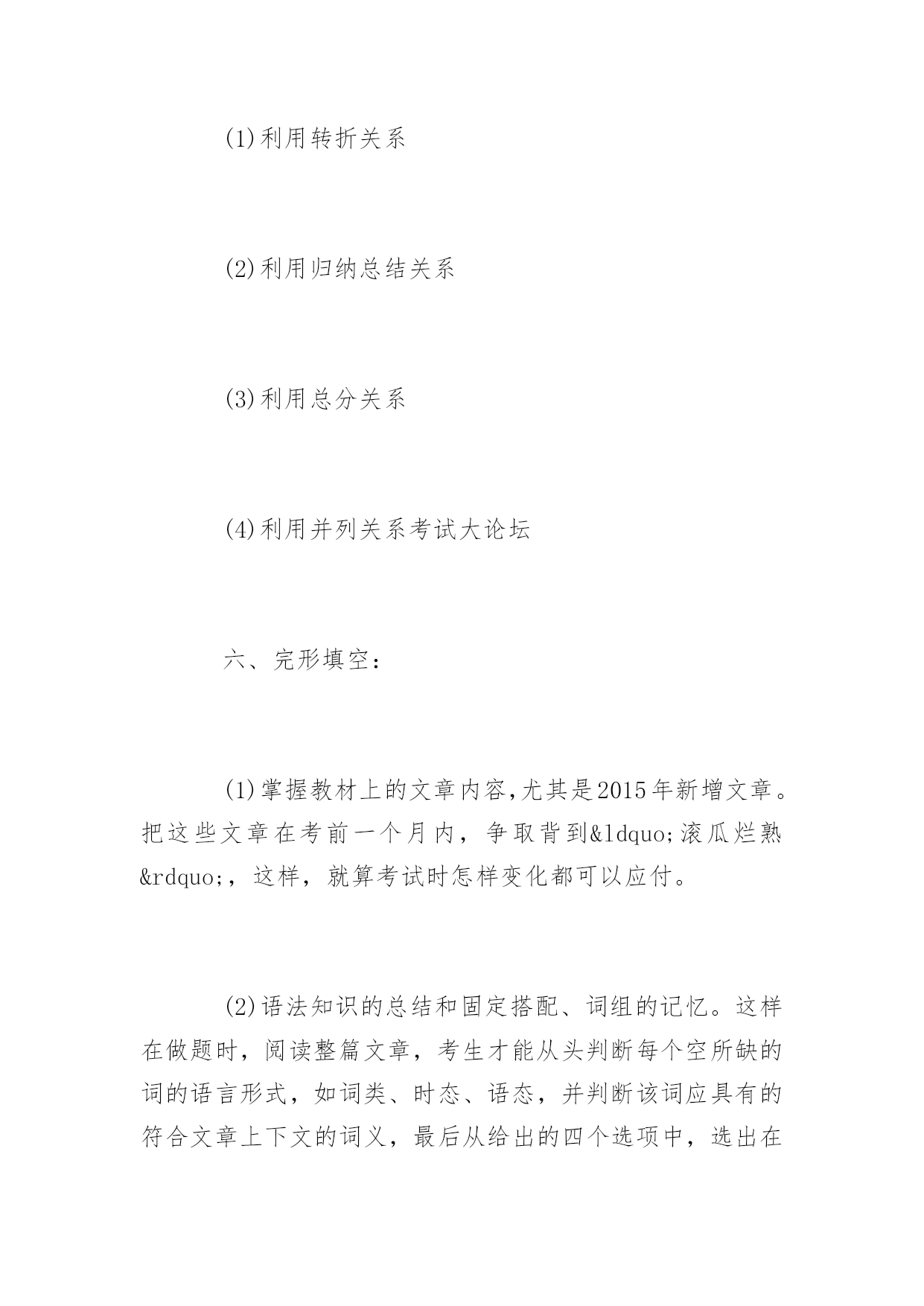 (1)利用转折关系

(2)利用归纳总结关系

(3)利用总分关系

(4)利用并列关系考试大论坛

六、完形填空：

(1)掌握教材上的文章内容,尤其是2015年新增文章。把这些文章在考前一个月内，争取背到&ldquo;滚瓜烂熟&rdquo;，这样，就算考试时怎样变化都可以应付。

(2)语法知识的总结和固定搭配、词组的记忆。这样在做题时，阅读整篇文章，考生才能从头判断每个空所缺的词的语言形式，如词类、时态、语态，并判断该词应具有的符合文章上下文的词义，最后从给出的四个选项中，选出在